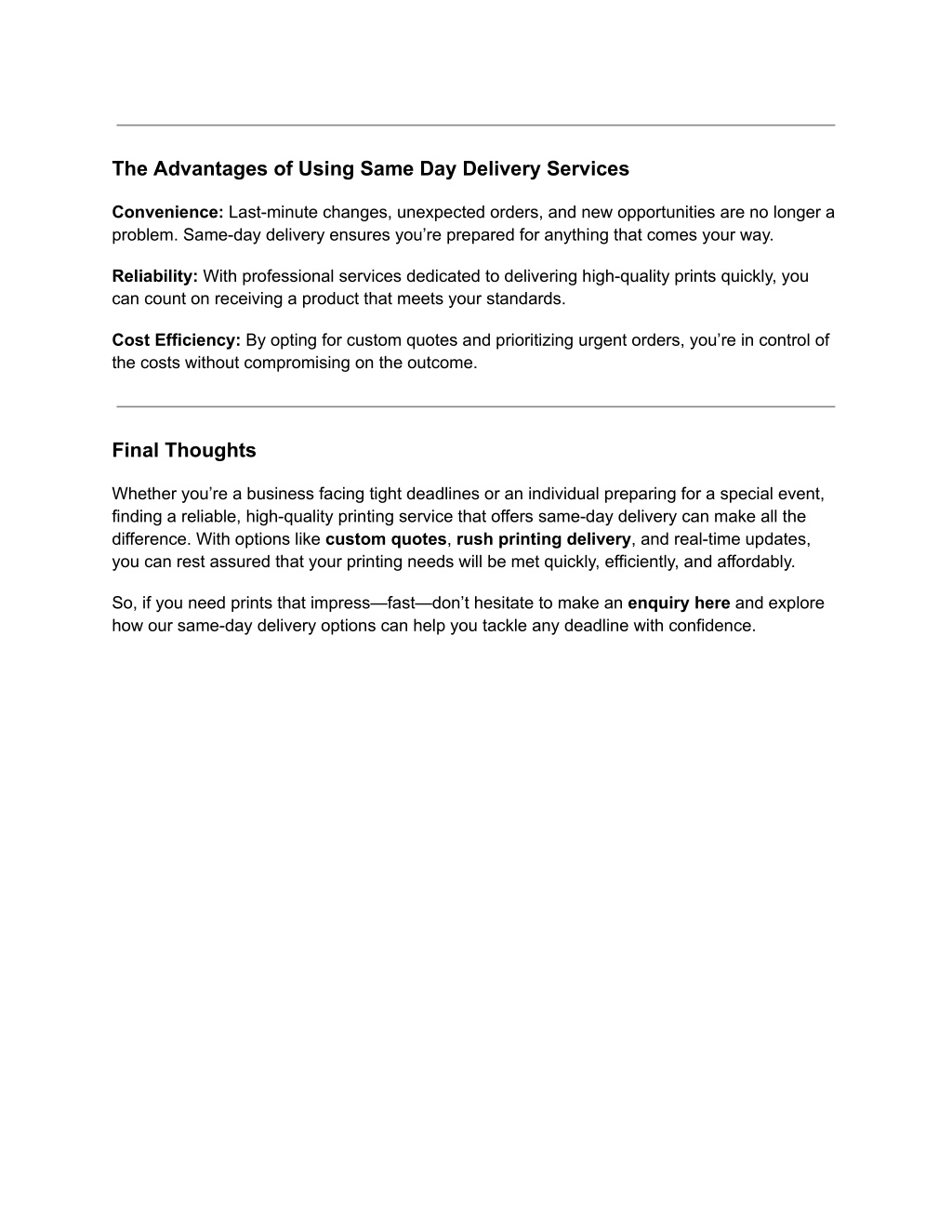 The Advantages of Using Same Day Delivery Services

Convenience: Last-minute changes, unexpected orders, and new opportunities are no longer a problem. Same-day delivery ensures you’re prepared for anything that comes your way.

Reliability: With professional services dedicated to delivering high-quality prints quickly, you can count on receiving a product that meets your standards.

Cost Efficiency: By opting for custom quotes and prioritizing urgent orders, you’re in control of the costs without compromising on the outcome.

Final Thoughts

Whether you’re a business facing tight deadlines or an individual preparing for a special event, finding a reliable, high-quality printing service that offers same-day delivery can make all the difference. With options like custom quotes, rush printing delivery, and real-time updates, you can rest assured that your printing needs will be met quickly, efficiently, and affordably.

So, if you need prints that impress—fast—don’t hesitate to make an enquiry here and explore how our same-day delivery options can help you tackle any deadline with confidence.